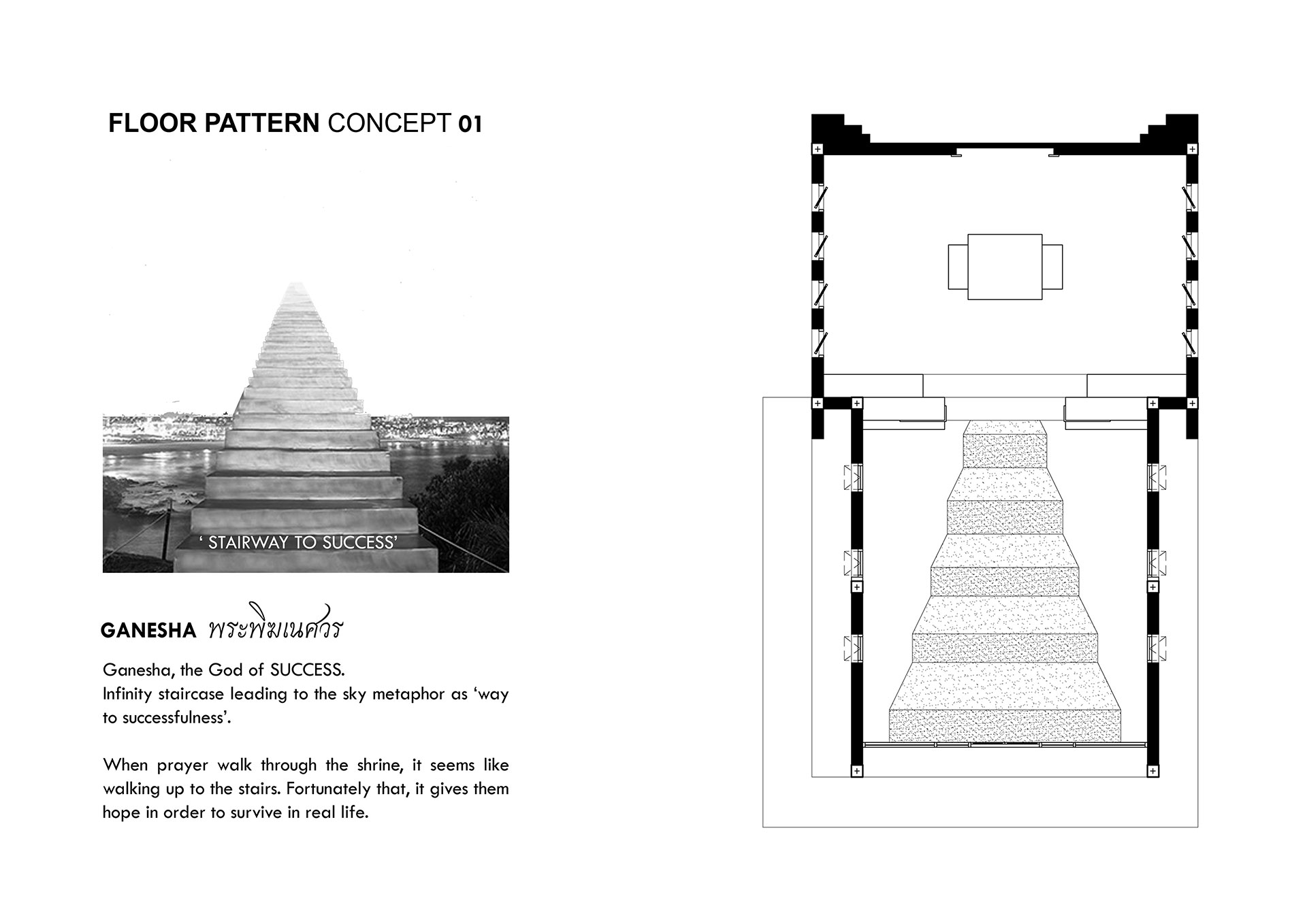 FLOOR PATTERN CONCEPT 01

' STAIRWAY TO SUCCESS'

GANESHA พระพิฆเนศวร

Ganesha, the God of SUCCESS.
Infinity staircase leading to the sky metaphor as 'way to successfulness'.

When prayer walk through the shrine, it seems like walking up to the stairs. Fortunately that, it gives them hope in order to survive in real life.